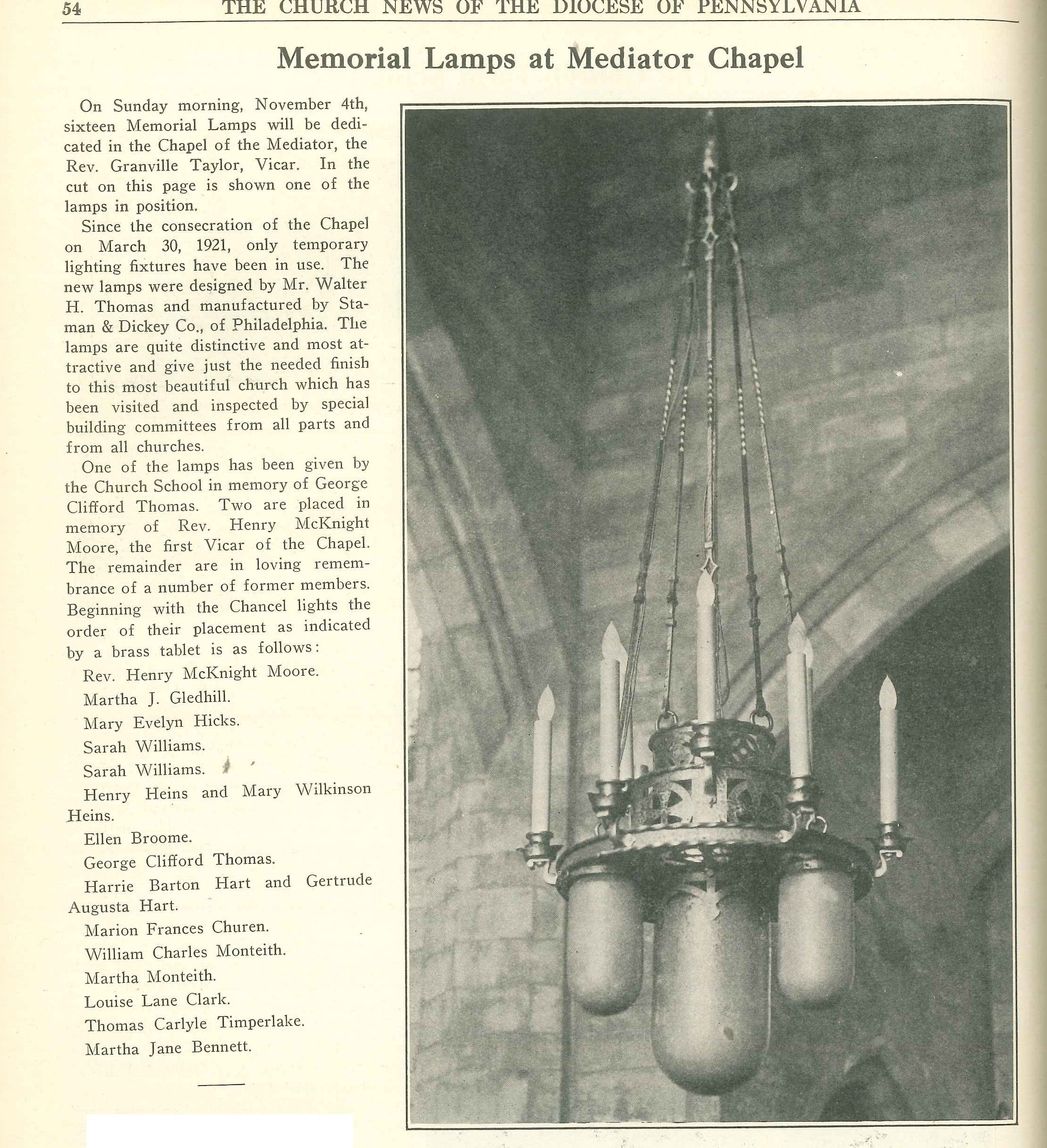 54 THE CHURCH NEWS OF THE DIOCESE OF PENNSYLVANIA

Memorial Lamps at Mediator Chapel

On Sunday morning, November 4th, sixteen Memorial Lamps will be dedicated in the Chapel of the Mediator, the Rev. Granville Taylor, Vicar. In the cut on this page is shown one of the lamps in position.

Since the consecration of the Chapel on March 30, 1921, only temporary lighting fixtures have been in use. The new lamps were designed by Mr. Walter H. Thomas and manufactured by Staman & Dickey Co., of Philadelphia. The lamps are quite distinctive and most attractive and give just the needed finish to this most beautiful church which has been visited and inspected by special building committees from all parts and from all churches.

One of the lamps has been given by the Church School in memory of George Clifford Thomas. Two are placed in memory of Rev. Henry McKnight Moore, the first Vicar of the Chapel. The remainder are in loving remembrance of a number of former members. Beginning with the Chancel lights the order of their placement as indicated by a brass tablet is as follows:

Rev. Henry McKnight Moore.

Martha J. Gledhill.

Mary Evelyn Hicks.

Sarah Williams.

Sarah Williams.

Henry Heins and Mary Wilkinson Heins.

Ellen Broome.

George Clifford Thomas.

Harrie Barton Hart and Gertrude Augusta Hart.

Marion Frances Churen.

William Charles Monteith.

Martha Monteith.

Louise Lane Clark.

Thomas Carlyle Timperlake.

Martha Jane Bennett.